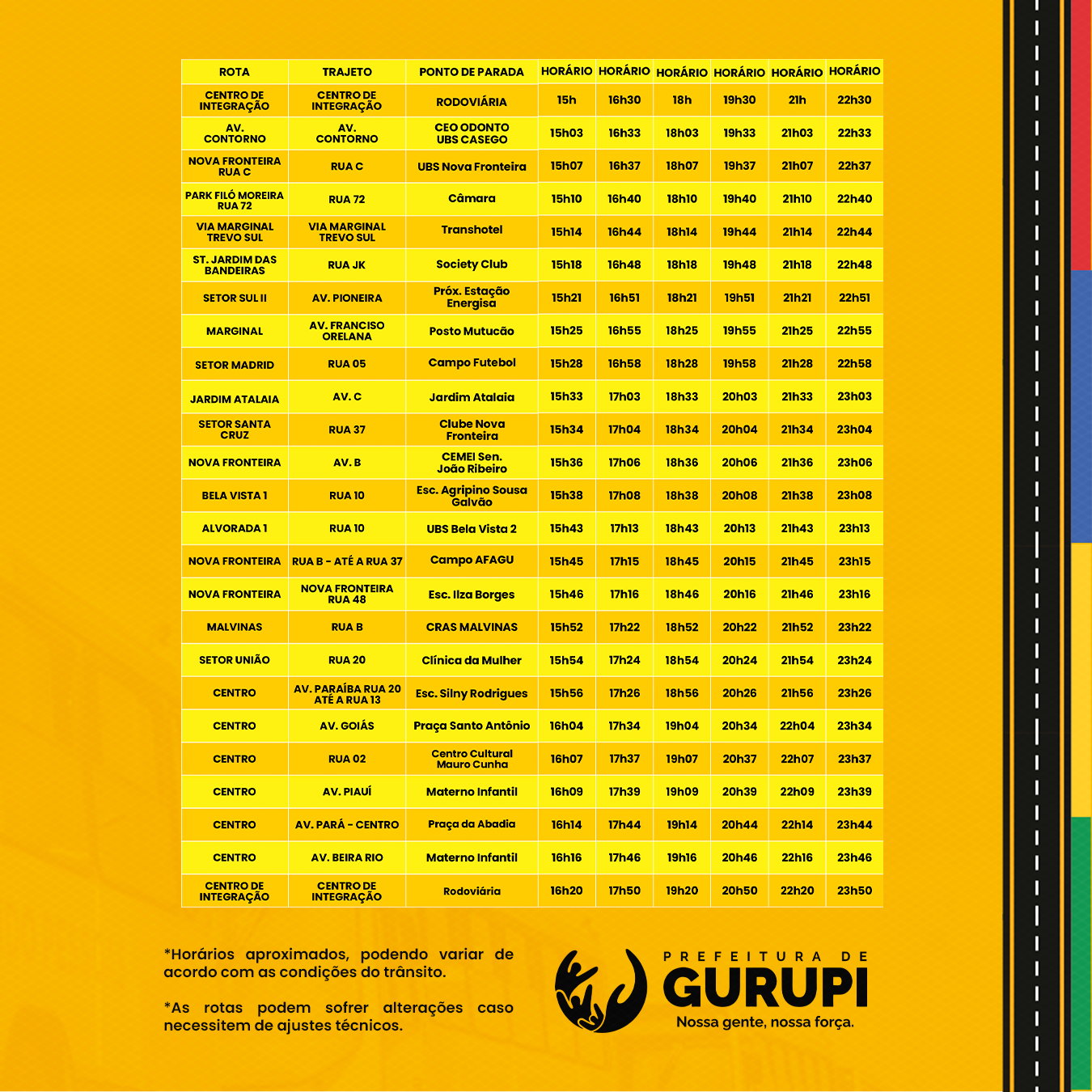 | ROTA | TRAJETO | PONTO DE PARADA | HORÁRIO | HORÁRIO | HORÁRIO | HORÁRIO | HORÁRIO | HORÁRIO |
|---|---|---|---|---|---|---|---|---|
| CENTRO DE INTEGRAÇÃO | CENTRO DE INTEGRAÇÃO | RODOVIÁRIA | 15h | 16h30 | 18h | 19h30 | 21h | 22h30 |
| AV. CONTORNO | AV. CONTORNO | CEO ODONTO UBS CASEGO | 15h03 | 16h33 | 18h03 | 19h33 | 21h03 | 22h33 |
| NOVA FRONTEIRA RUA C | RUA C | UBS Nova Fronteira | 15h07 | 16h37 | 18h07 | 19h37 | 21h07 | 22h37 |
| PARK FILÓ MOREIRA RUA 72 | RUA 72 | Câmara | 15h10 | 16h40 | 18h10 | 19h40 | 21h10 | 22h40 |
| VIA MARGINAL TREVO SUL | VIA MARGINAL TREVO SUL | Transhotel | 15h14 | 16h44 | 18h14 | 19h44 | 21h14 | 22h44 |
| ST. JARDIM DAS BANDEIRAS | RUA JK | Society Club | 15h18 | 16h48 | 18h18 | 19h48 | 21h18 | 22h48 |
| SETOR SUL II | AV. PIONEIRA | Próx. Estação Energisa | 15h21 | 16h51 | 18h21 | 19h51 | 21h21 | 22h51 |
| MARGINAL | AV. FRANCISO ORELANA | Posto Mutucão | 15h25 | 16h55 | 18h25 | 19h55 | 21h25 | 22h55 |
| SETOR MADRID | RUA 05 | Campo Futebol | 15h28 | 16h58 | 18h28 | 19h58 | 21h28 | 22h58 |
| JARDIM ATALAIA | AV. C | Jardim Atalaia | 15h33 | 17h03 | 18h33 | 20h03 | 21h33 | 23h03 |
| SETOR SANTA CRUZ | RUA 37 | Clube Nova Fronteira | 15h34 | 17h04 | 18h34 | 20h04 | 21h34 | 23h04 |
| NOVA FRONTEIRA | AV. B | CEMEI Sen. João Ribeiro | 15h36 | 17h06 | 18h36 | 20h06 | 21h36 | 23h06 |
| BELA VISTA 1 | RUA 10 | Esc. Agripino Sousa Galvão | 15h38 | 17h08 | 18h38 | 20h08 | 21h38 | 23h08 |
| ALVORADA 1 | RUA 10 | UBS Bela Vista 2 | 15h43 | 17h13 | 18h43 | 20h13 | 21h43 | 23h13 |
| NOVA FRONTEIRA | RUA B - ATÉ A RUA 37 | Campo AFAGU | 15h45 | 17h15 | 18h45 | 20h15 | 21h45 | 23h15 |
| NOVA FRONTEIRA | NOVA FRONTEIRA RUA 48 | Esc. Ilza Borges | 15h46 | 17h16 | 18h46 | 20h16 | 21h46 | 23h16 |
| MALVINAS | RUA B | CRAS MALVINAS | 15h52 | 17h22 | 18h52 | 20h22 | 21h52 | 23h22 |
| SETOR UNIÃO | RUA 20 | Clínica da Mulher | 15h54 | 17h24 | 18h54 | 20h24 | 21h54 | 23h24 |
| CENTRO | AV. PARAÍBA RUA 20 ATÉ A RUA 13 | Esc. Silny Rodrigues | 15h56 | 17h26 | 18h56 | 20h26 | 21h56 | 23h26 |
| CENTRO | AV. GOIÁS | Praça Santo Antônio | 16h04 | 17h34 | 19h04 | 20h34 | 22h04 | 23h34 |
| CENTRO | RUA 02 | Centro Cultural Mauro Cunha | 16h07 | 17h37 | 19h07 | 20h37 | 22h07 | 23h37 |
| CENTRO | AV. PIAUÍ | Materno Infantil | 16h09 | 17h39 | 19h09 | 20h39 | 22h09 | 23h39 |
| CENTRO | AV. PARÁ - CENTRO | Praça da Abadia | 16h14 | 17h44 | 19h14 | 20h44 | 22h14 | 23h44 |
| CENTRO | AV. BEIRA RIO | Materno Infantil | 16h16 | 17h46 | 19h16 | 20h46 | 22h16 | 23h46 |
| CENTRO DE INTEGRAÇÃO | CENTRO DE INTEGRAÇÃO | Rodoviária | 16h20 | 17h50 | 19h20 | 20h50 | 22h20 | 23h50 |

*Horários aproximados, podendo variar de acordo com as condições do trânsito.

*As rotas podem sofrer alterações caso necessitem de ajustes técnicos.

PREFEITURA DE
GURUPI
Nossa gente, nossa força.